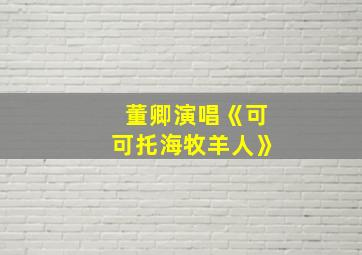 董卿演唱《可可托海牧羊人》